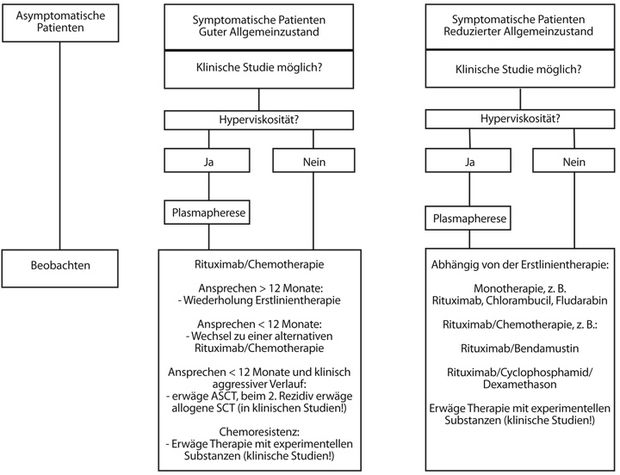 Asymptomatische Patienten

Beobachten

Symptomatische Patienten Guter Allgemeinzustand

Klinische Studie möglich?

Hyperviskosität?

Ja

Nein

Plasmapherese

Rituximab/Chemotherapie

Ansprechen > 12 Monate:
- Wiederholung Erstlinientherapie

Ansprechen < 12 Monate:
- Wechsel zu einer alternativen Rituximab/Chemotherapie

Ansprechen < 12 Monate und klinisch aggressiver Verlauf:
- erwäge ASCT, beim 2. Rezidiv erwäge allogene SCT (in klinischen Studien!)

Chemoresistenz:
- Erwäge Therapie mit experimentellen Substanzen (klinische Studien!)

Symptomatische Patienten Reduzierter Allgemeinzustand

Klinische Studie möglich?

Hyperviskosität?

Ja

Nein

Plasmapherese

Abhängig von der Erstlinientherapie:

Monotherapie, z. B. Rituximab, Chlorambucil, Fludarabin

Rituximab/Chemotherapie, z. B.:

Rituximab/Bendamustin

Rituximab/Cyclophosphamid/ Dexamethason

Erwäge Therapie mit experimentellen Substanzen (klinische Studien!)